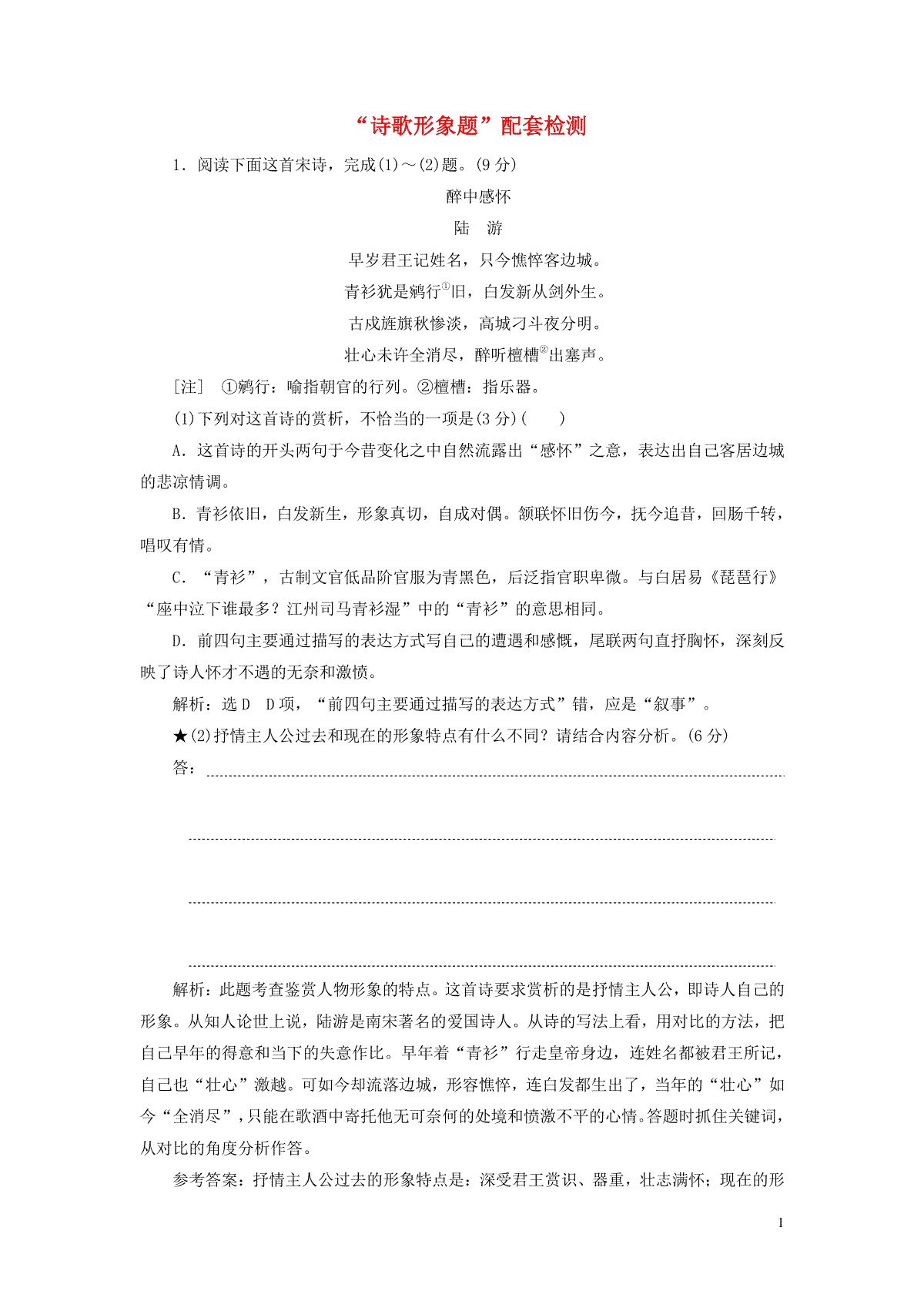 “诗歌形象题”配套检测

1．阅读下面这首宋诗，完成(1)～(2)题。(9分)

醉中感怀

陆　游

早岁君王记姓名，只今憔悴客边城。

青衫犹是鹓行①旧，白发新从剑外生。

古戍旌旗秋惨淡，高城刁斗夜分明。

壮心未许全消尽，醉听檀槽②出塞声。

[注]　①鹓行：喻指朝官的行列。②檀槽：指乐器。

(1)下列对这首诗的赏析，不恰当的一项是(3分)(　　)

A．这首诗的开头两句于今昔变化之中自然流露出“感怀”之意，表达出自己客居边城的悲凉情调。

B．青衫依旧，白发新生，形象真切，自成对偶。颔联怀旧伤今，抚今追昔，回肠千转，唱叹有情。

C．“青衫”，古制文官低品阶官服为青黑色，后泛指官职卑微。与白居易《琵琶行》“座中泣下谁最多？江州司马青衫湿”中的“青衫”的意思相同。

D．前四句主要通过描写的表达方式写自己的遭遇和感慨，尾联两句直抒胸怀，深刻反映了诗人怀才不遇的无奈和激愤。

解析：选D　D项，“前四句主要通过描写的表达方式”错，应是“叙事”。

★(2)抒情主人公过去和现在的形象特点有什么不同？请结合内容分析。(6分)

答：

解析：此题考查鉴赏人物形象的特点。这首诗要求赏析的是抒情主人公，即诗人自己的形象。从知人论世上说，陆游是南宋著名的爱国诗人。从诗的写法上看，用对比的方法，把自己早年的得意和当下的失意作比。早年着“青衫”行走皇帝身边，连姓名都被君王所记，自己也“壮心”激越。可如今却流落边城，形容憔悴，连白发都生出了，当年的“壮心”如今“全消尽”，只能在歌酒中寄托他无可奈何的处境和愤激不平的心情。答题时抓住关键词，从对比的角度分析作答。

参考答案：抒情主人公过去的形象特点是：深受君王赏识、器重，壮志满怀；现在的形

1